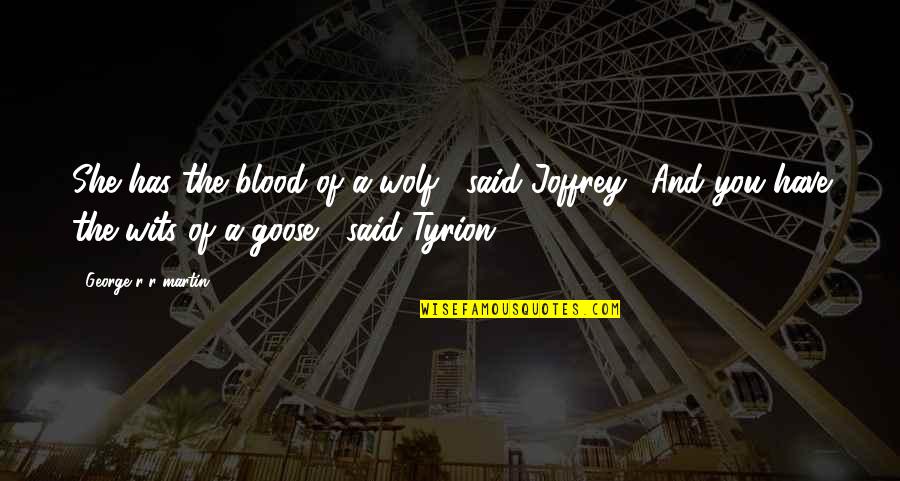 She has the blood of a wolf," said Joffrey. "And you have the wits of a goose," said Tyrion.

George r r martin

WISEFAMOUSQUOTES.COM